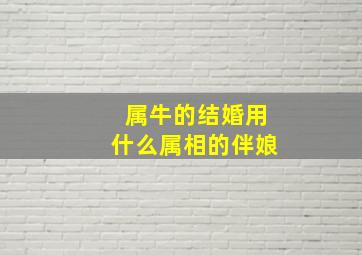 属牛的结婚用
什么属相的伴娘